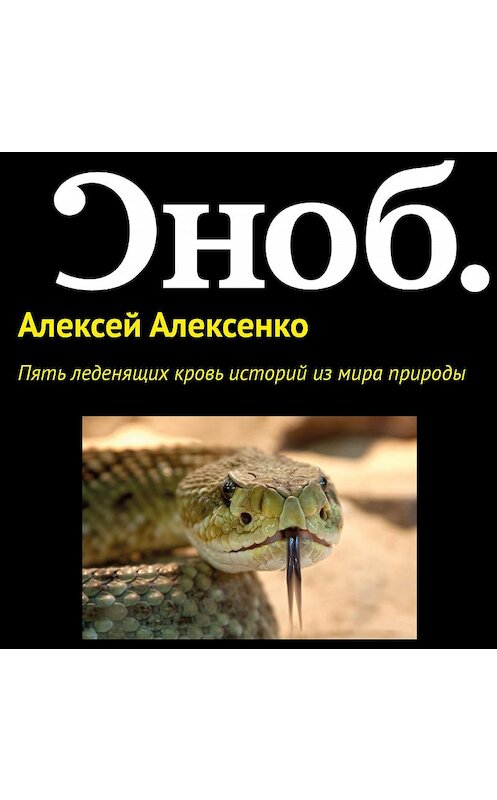 Сноб.

Алексей Алексенко

Пять леденящих кровь историй из мира природы